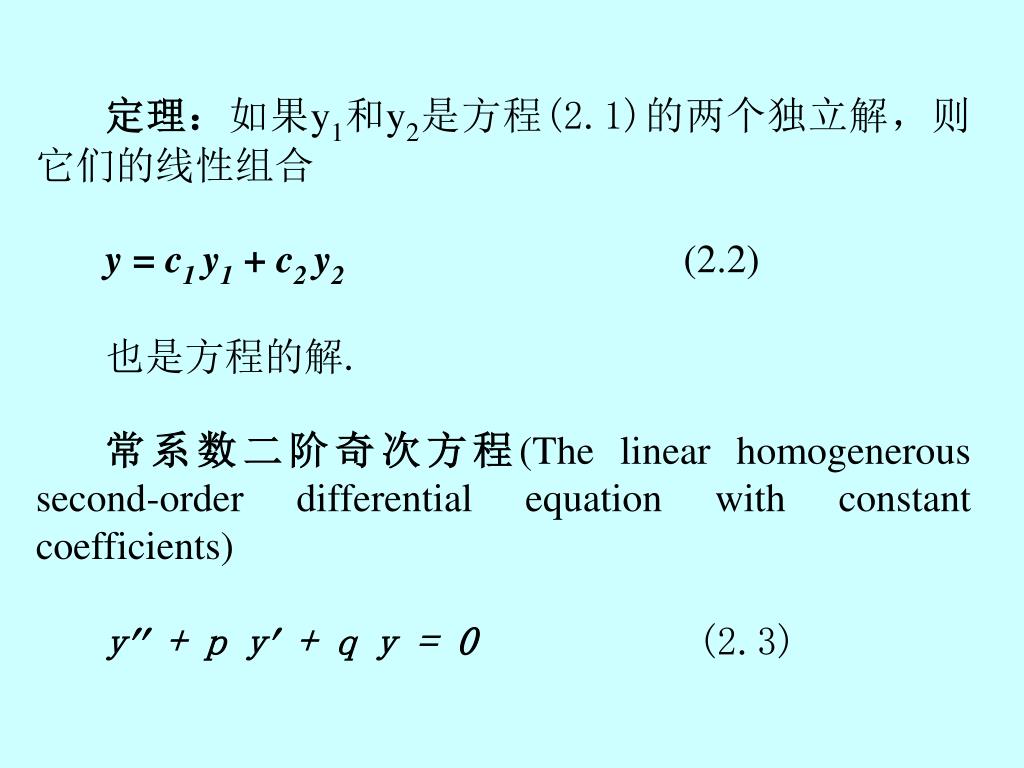 定理：如果$y_1$和$y_2$是方程(2.1)的两个独立解，则它们的线性组合

$y = c_1 y_1 + c_2 y_2$ (2.2)

也是方程的解.

常系数二阶奇次方程(The linear homogenerous second-order differential equation with constant coefficients)

$y'' + p\ y' + q\ y = 0$ (2.3)